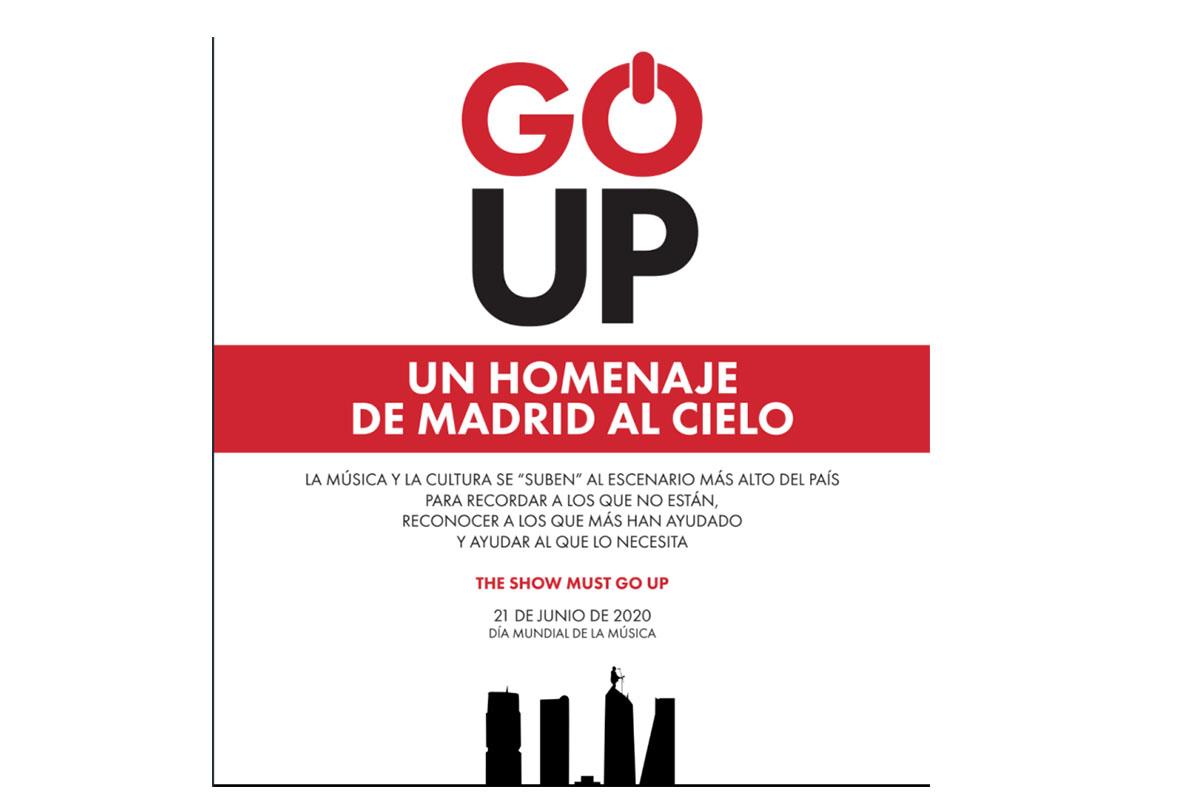 GO
UP

UN HOMENAJE
DE MADRID AL CIELO

LA MÚSICA Y LA CULTURA SE "SUBEN" AL ESCENARIO MÁS ALTO DEL PAÍS
PARA RECORDAR A LOS QUE NO ESTÁN,
RECONOCER A LOS QUE MÁS HAN AYUDADO
Y AYUDAR AL QUE LO NECESITA

THE SHOW MUST GO UP

21 DE JUNIO DE 2020
DÍA MUNDIAL DE LA MÚSICA